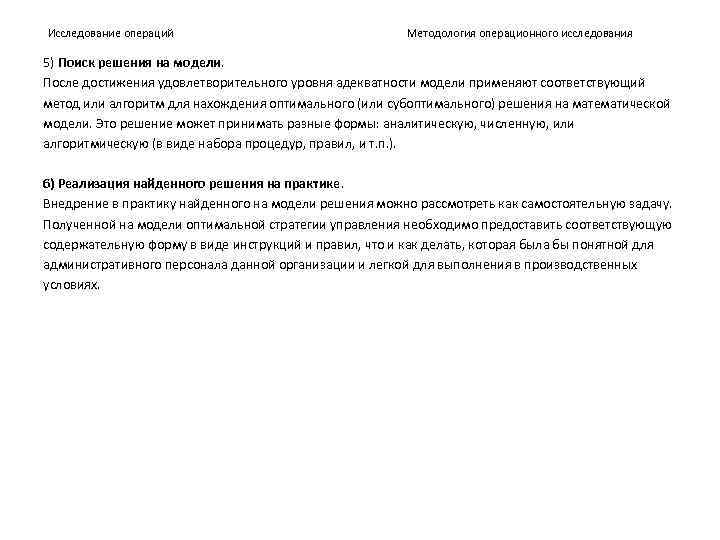 Исследование операций

Методология операционного исследования

5) Поиск решения на модели.
После достижения удовлетворительного уровня адекватности модели применяют соответствующий метод или алгоритм для нахождения оптимального (или субоптимального) решения на математической модели. Это решение может принимать разные формы: аналитическую, численную, или алгоритмическую (в виде набора процедур, правил, и т.п.).

6) Реализация найденного решения на практике.
Внедрение в практику найденного на модели решения можно рассмотреть как самостоятельную задачу. Полученной на модели оптимальной стратегии управления необходимо предоставить соответствующую содержательную форму в виде инструкций и правил, что и как делать, которая была бы понятной для административного персонала данной организации и легкой для выполнения в производственных условиях.